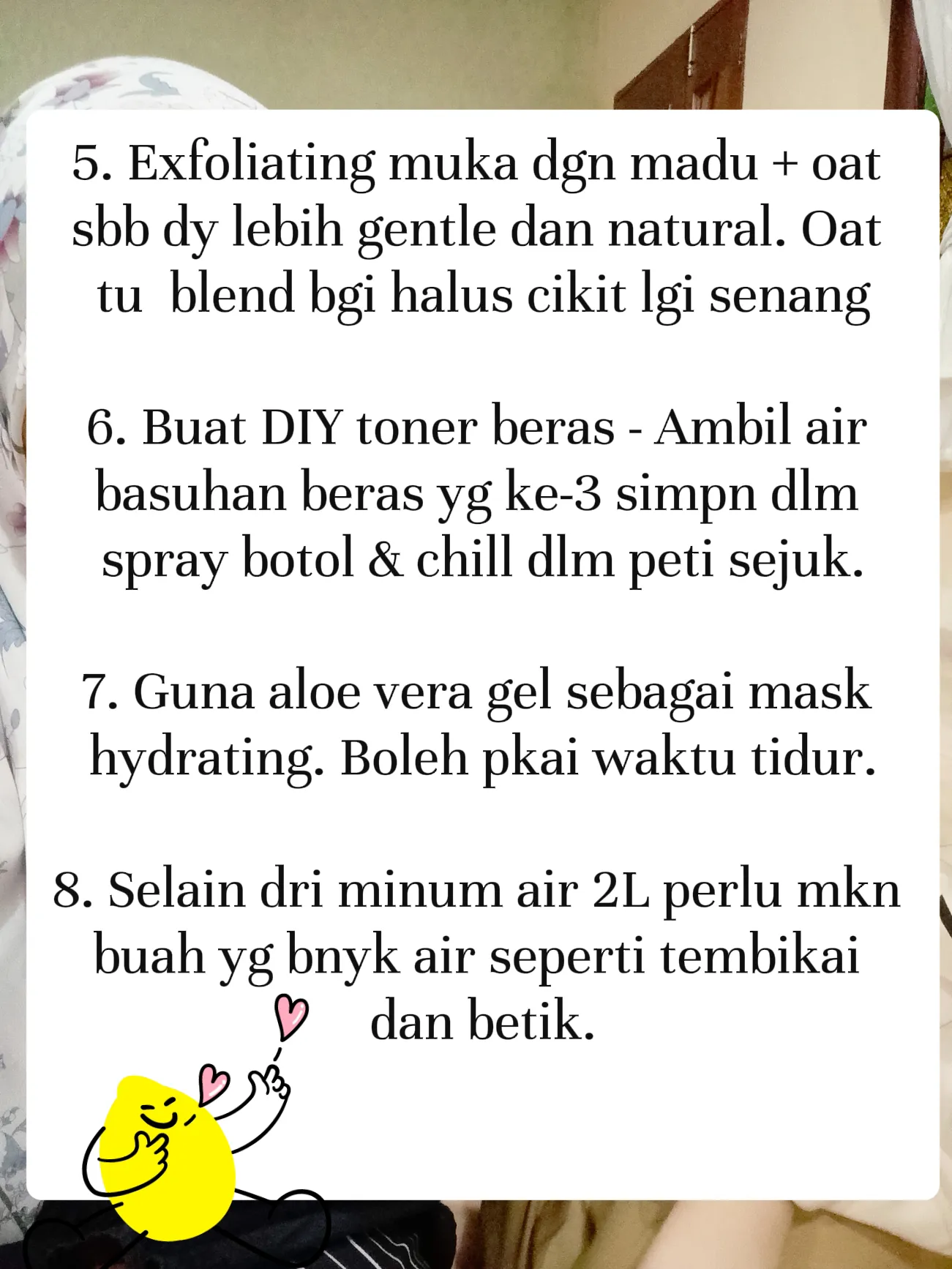 5. Exfoliating muka dgn madu + oat sbb dy lebih gentle dan natural. Oat tu blend bgi halus cikit lgi senang

6. Buat DIY toner beras - Ambil air basuhan beras yg ke-3 simpn dlm spray botol & chill dlm peti sejuk.

7. Guna aloe vera gel sebagai mask hydrating. Boleh pkai waktu tidur.

8. Selain dri minum air 2L perlu mkn buah yg bnyk air seperti tembikai dan betik.